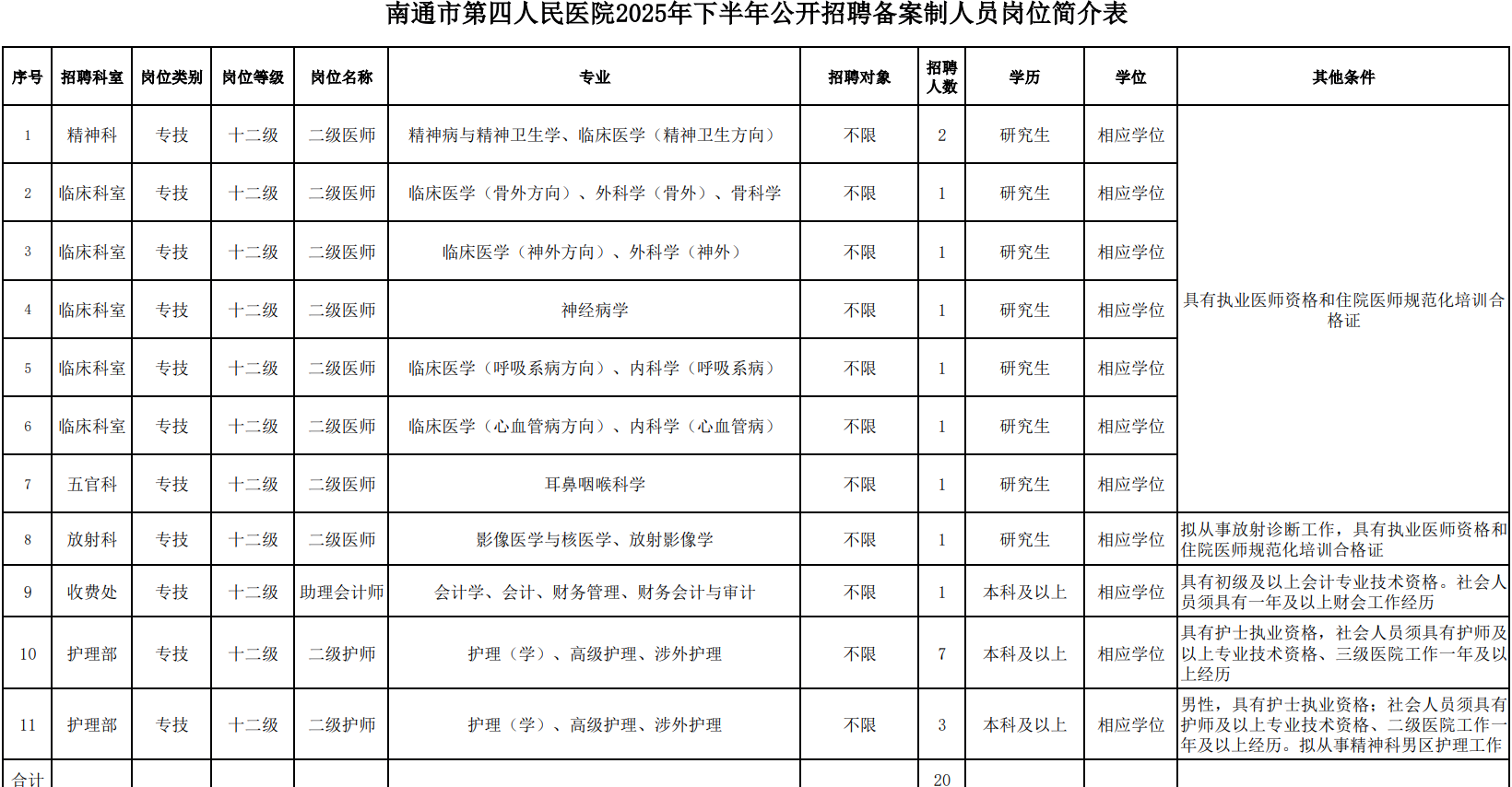 南通市第四人民医院2025年下半年公开招聘备案制人员岗位简介表

| 序号 | 招聘科室 | 岗位类别 | 岗位等级 | 岗位名称 | 专业 | 招聘对象 | 招聘人数 | 学历 | 学位 | 其他条件 |
|---|---|---|---|---|---|---|---|---|---|---|
| 1 | 精神科 | 专技 | 十二级 | 二级医师 | 精神病与精神卫生学、临床医学（精神卫生方向） | 不限 | 2 | 研究生 | 相应学位 | 具有执业医师资格和住院医师规范化培训合格证 |
| 2 | 临床科室 | 专技 | 十二级 | 二级医师 | 临床医学（骨外方向）、外科学（骨外）、骨科学 | 不限 | 1 | 研究生 | 相应学位 | |
| 3 | 临床科室 | 专技 | 十二级 | 二级医师 | 临床医学（神外方向）、外科学（神外） | 不限 | 1 | 研究生 | 相应学位 | |
| 4 | 临床科室 | 专技 | 十二级 | 二级医师 | 神经病学 | 不限 | 1 | 研究生 | 相应学位 | |
| 5 | 临床科室 | 专技 | 十二级 | 二级医师 | 临床医学（呼吸系病方向）、内科学（呼吸系病） | 不限 | 1 | 研究生 | 相应学位 | |
| 6 | 临床科室 | 专技 | 十二级 | 二级医师 | 临床医学（心血管病方向）、内科学（心血管病） | 不限 | 1 | 研究生 | 相应学位 | |
| 7 | 五官科 | 专技 | 十二级 | 二级医师 | 耳鼻咽喉科学 | 不限 | 1 | 研究生 | 相应学位 | |
| 8 | 放射科 | 专技 | 十二级 | 二级医师 | 影像医学与核医学、放射影像学 | 不限 | 1 | 研究生 | 相应学位 | 拟从事放射诊断工作，具有执业医师资格和住院医师规范化培训合格证 |
| 9 | 收费处 | 专技 | 十二级 | 助理会计师 | 会计学、会计、财务管理、财务会计与审计 | 不限 | 1 | 本科及以上 | 相应学位 | 具有初级及以上会计专业技术资格。社会人员须具有一年及以上财会工作经历 |
| 10 | 护理部 | 专技 | 十二级 | 二级护师 | 护理（学）、高级护理、涉外护理 | 不限 | 7 | 本科及以上 | 相应学位 | 具有护士执业资格，社会人员须具有护师及以上专业技术资格、三级医院工作一年及以上经历 |
| 11 | 护理部 | 专技 | 十二级 | 二级护师 | 护理（学）、高级护理、涉外护理 | 不限 | 3 | 本科及以上 | 相应学位 | 男性，具有护士执业资格；社会人员须具有护师及以上专业技术资格、二级医院工作一年及以上经历。拟从事精神科男区护理工作 |
| 合计 | | | | | | | 20 | | | |